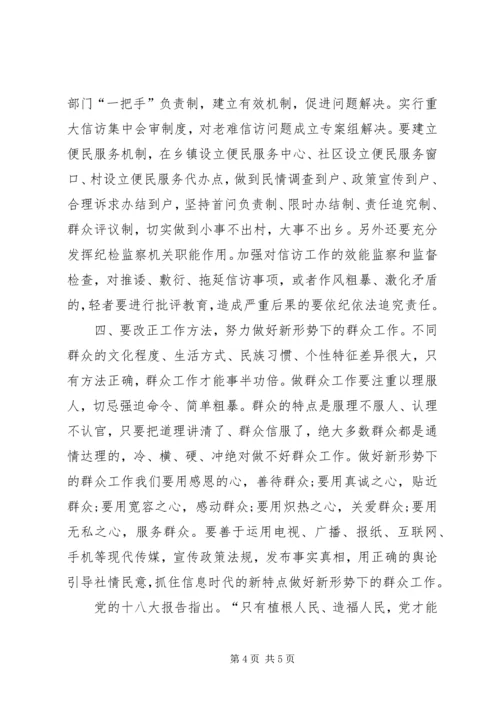 部门“一把手”负责制，建立有效机制，促进问题解决。实行重大信访集中会审制度，对老难信访问题成立专案组解决。要建立便民服务机制，在乡镇设立便民服务中心、社区设立便民服务窗口、村设立便民服务代办点，做到民情调查到户、政策宣传到户、合理诉求办结到户，坚持首问负责制、限时办结制、责任追究制、群众评议制，切实做到小事不出村，大事不出乡。另外还要充分发挥纪检监察机关职能作用。加强对信访工作的效能监察和监督检查，对推诿、敷衍、拖延信访事项，或者作风粗暴、激化矛盾的，轻者要进行批评教育，造成严重后果的要依纪依法追究责任。

四、要改正工作方法，努力做好新形势下的群众工作。不同群众的文化程度、生活方式、民族习惯、个性特征差异很大，只有方法正确，群众工作才能事半功倍。做群众工作要注重以理服人，切忌强迫命令、简单粗暴。群众的特点是服理不服人、认理不认官，只要把道理讲清了、群众信服了，绝大多数群众都是通情达理的，冷、横、硬、冲绝对做不好群众工作。做好新形势下的群众工作我们要用感恩的心，善待群众；要用真诚之心，贴近群众；要用宽容之心，感动群众；要用炽热之心，关爱群众；要用无私之心，服务群众。要善于运用电视、广播、报纸、互联网、手机等现代传媒，宣传政策法规，发布事实真相，用正确的舆论引导社情民意，抓住信息时代的新特点做好新形势下的群众工作。

党的十八大报告指出。“只有植根人民、造福人民，党才能

第4页 共5页